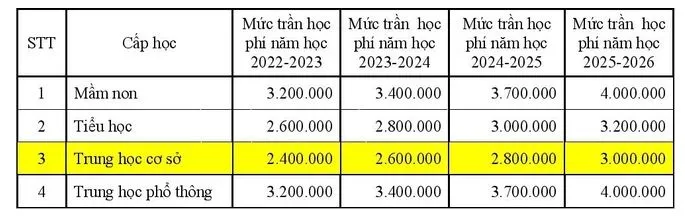 | STT | Cấp học | Mức trần học phí năm học 2022-2023 | Mức trần học phí năm học 2023-2024 | Mức trần học phí năm học 2024-2025 | Mức trần học phí năm học 2025-2026 |
|---|---|---|---|---|---|
| 1 | Mầm non | 3.200.000 | 3.400.000 | 3.700.000 | 4.000.000 |
| 2 | Tiểu học | 2.600.000 | 2.800.000 | 3.000.000 | 3.200.000 |
| 3 | Trung học cơ sở | 2.400.000 | 2.600.000 | 2.800.000 | 3.000.000 |
| 4 | Trung học phổ thông | 3.200.000 | 3.400.000 | 3.700.000 | 4.000.000 |